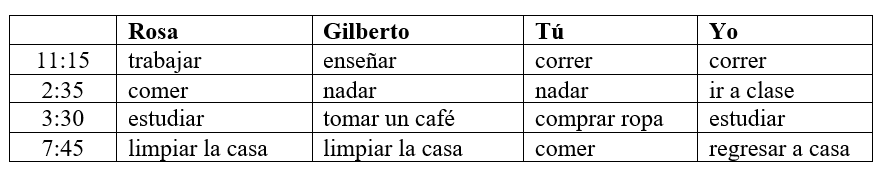 |  | Rosa | Gilberto | Tú | Yo |
|---|---|---|---|---|
| 11:15 | trabajar | enseñar | correr | correr |
| 2:35 | comer | nadar | nadar | ir a clase |
| 3:30 | estudiar | tomar un café | comprar ropa | estudiar |
| 7:45 | limpiar la casa | limpiar la casa | comer | regresar a casa |